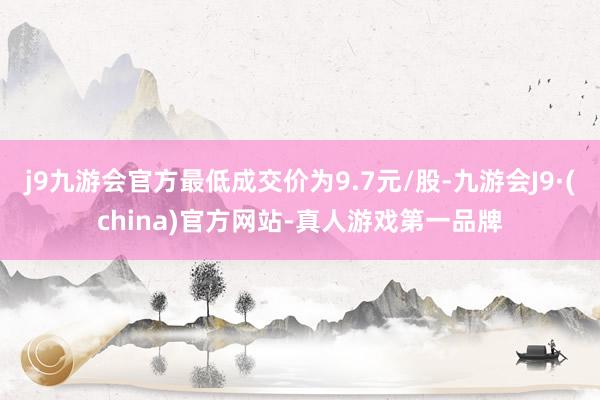 j9九游会官方最低成交价为9.7元/股-九游会J9·(china)官方网站-真人游戏第一品牌